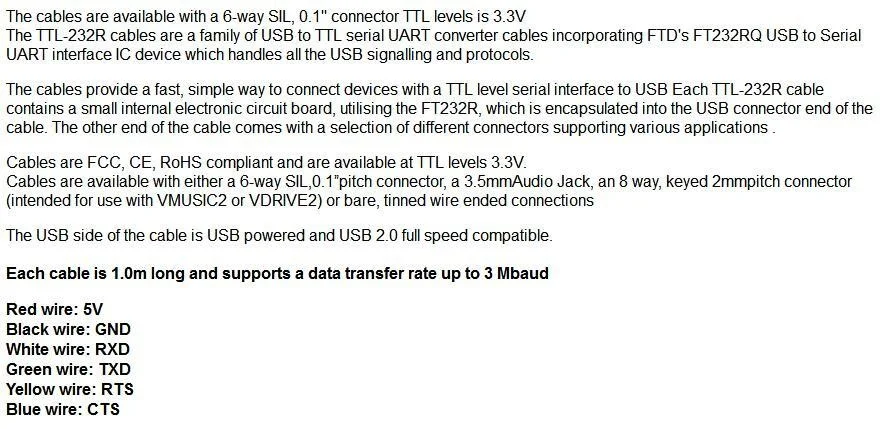 The cables are available with a 6-way SIL, 0.1" connector TTL levels is 3.3V
The TTL-232R cables are a family of USB to TTL serial UART converter cables incorporating FTD's FT232RQ USB to Serial UART interface IC device which handles all the USB signalling and protocols.

The cables provide a fast, simple way to connect devices with a TTL level serial interface to USB Each TTL-232R cable contains a small internal electronic circuit board, utilising the FT232R, which is encapsulated into the USB connector end of the cable. The other end of the cable comes with a selection of different connectors supporting various applications .

Cables are FCC, CE, RoHS compliant and are available at TTL levels 3.3V.
Cables are available with either a 6-way SIL,0.1"pitch connector, a 3.5mmAudio Jack, an 8 way, keyed 2mmpitch connector (intended for use with VMUSIC2 or VDRIVE2) or bare, tinned wire ended connections

The USB side of the cable is USB powered and USB 2.0 full speed compatible.

Each cable is 1.0m long and supports a data transfer rate up to 3 Mbaud

Red wire: 5V
Black wire: GND
White wire: RXD
Green wire: TXD
Yellow wire: RTS
Blue wire: CTS